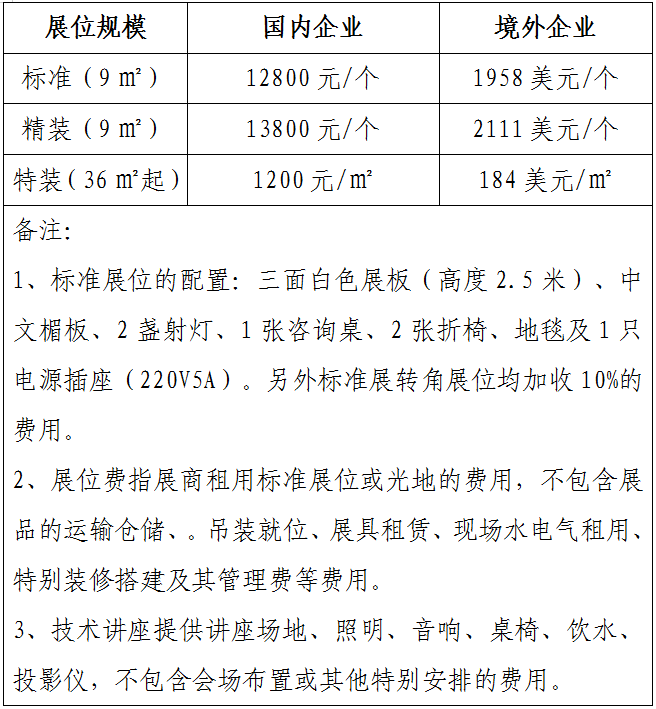 | 展位规模 | 国内企业 | 境外企业 |
|---|---|---|
| 标准（9 m²） | 12800 元/个 | 1958 美元/个 |
| 精装（9 m²） | 13800 元/个 | 2111 美元/个 |
| 特装（36 m²起） | 1200 元/m² | 184 美元/m² |

备注:

1、标准展位的配置：三面白色展板（高度 2.5 米）、中文楣板、2 盏射灯、1 张咨询桌、2 张折椅、地毯及 1 只电源插座（220V5A）。另外标准展转角展位均加收 10%的费用。

2、展位费指展商租用标准展位或光地的费用，不包含展品的运输仓储、。吊装就位、展具租赁、现场水电气租用、特别装修搭建及其管理费等费用。

3、技术讲座提供讲座场地、照明、音响、桌椅、饮水、投影仪，不包含会场布置或其他特别安排的费用。